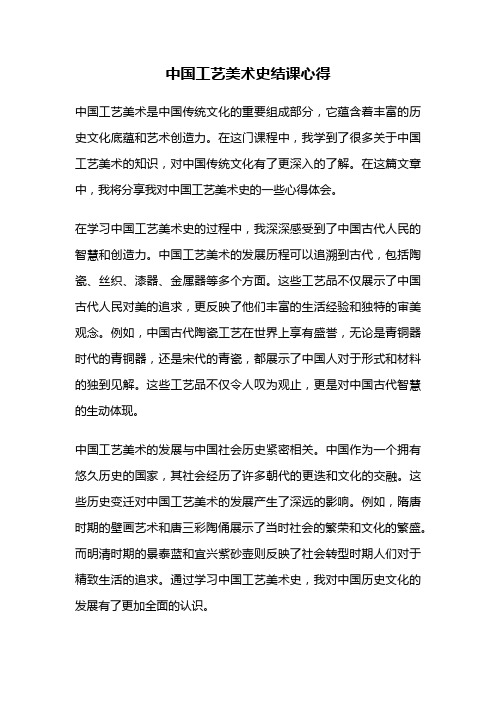 中国工艺美术史结课心得

中国工艺美术是中国传统文化的重要组成部分，它蕴含着丰富的历史文化底蕴和艺术创造力。在这门课程中，我学到了很多关于中国工艺美术的知识，对中国传统文化有了更深入的了解。在这篇文章中，我将分享我对中国工艺美术史的一些心得体会。

在学习中国工艺美术史的过程中，我深深感受到了中国古代人民的智慧和创造力。中国工艺美术的发展历程可以追溯到古代，包括陶瓷、丝织、漆器、金属器等多个方面。这些工艺品不仅展示了中国古代人民对美的追求，更反映了他们丰富的生活经验和独特的审美观念。例如，中国古代陶瓷工艺在世界上享有盛誉，无论是青铜器时代的青铜器，还是宋代的青瓷，都展示了中国人对于形式和材料的独到见解。这些工艺品不仅令人叹为观止，更是对中国古代智慧的生动体现。

中国工艺美术的发展与中国社会历史紧密相关。中国作为一个拥有悠久历史的国家，其社会经历了许多朝代的更迭和文化的交融。这些历史变迁对中国工艺美术的发展产生了深远的影响。例如，隋唐时期的壁画艺术和唐三彩陶俑展示了当时社会的繁荣和文化的繁盛。而明清时期的景泰蓝和宜兴紫砂壶则反映了社会转型时期人们对于精致生活的追求。通过学习中国工艺美术史，我对中国历史文化的发展有了更加全面的认识。